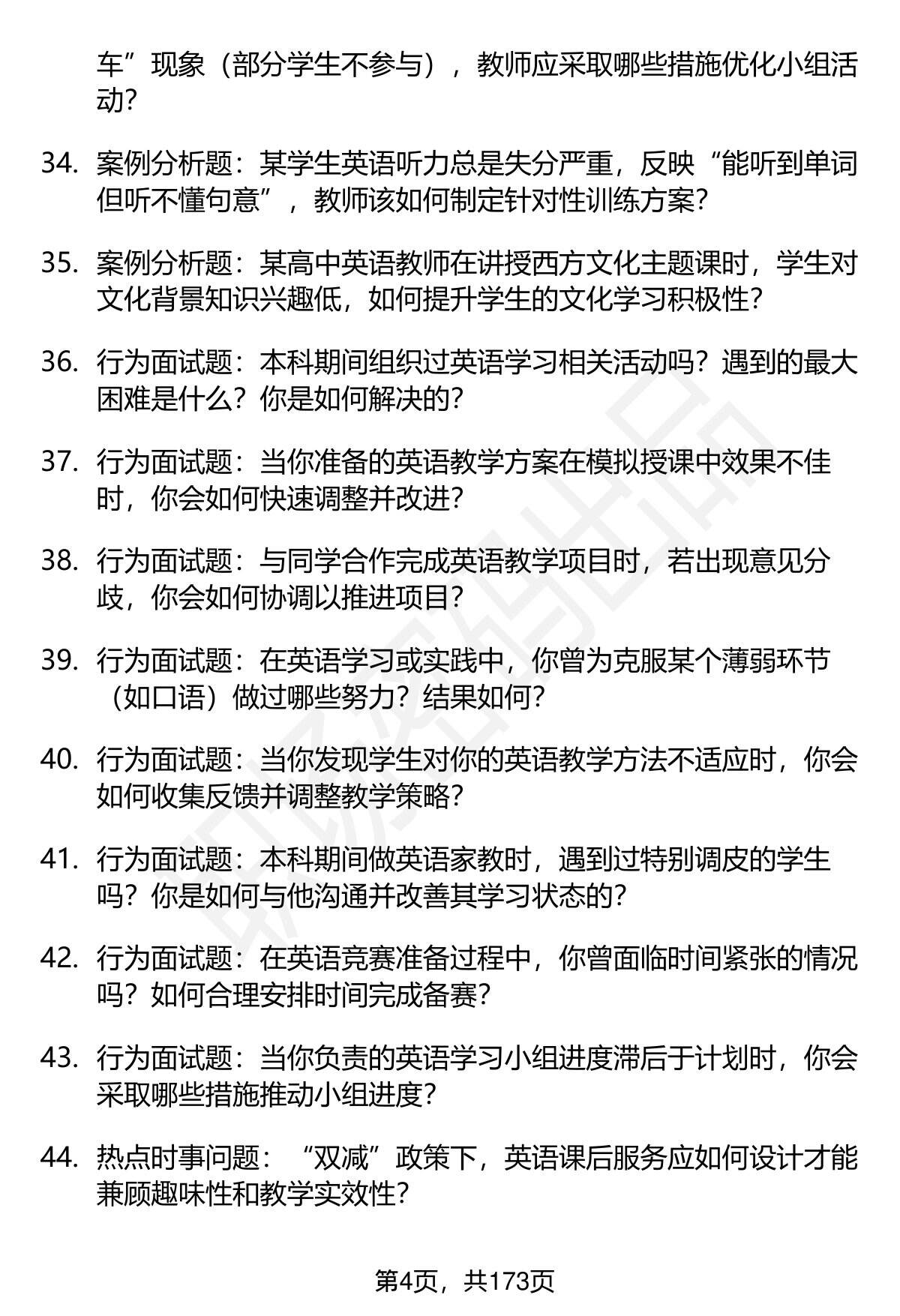 车”现象（部分学生不参与），教师应采取哪些措施优化小组活动？

34. 案例分析题：某学生英语听力总是失分严重，反映“能听到单词但听不懂句意”，教师该如何制定针对性训练方案？

35. 案例分析题：某高中英语教师在讲授西方文化主题课时，学生对文化背景知识兴趣低，如何提升学生的文化学习积极性？

36. 行为面试题：本科期间组织过英语学习相关活动吗？遇到的最大困难是什么？你是如何解决的？

37. 行为面试题：当你准备的英语教学方案在模拟授课中效果不佳时，你会如何快速调整并改进？

38. 行为面试题：与同学合作完成英语教学项目时，若出现意见分歧，你会如何协调以推进项目？

39. 行为面试题：在英语学习或实践中，你曾为克服某个薄弱环节（如口语）做过哪些努力？结果如何？

40. 行为面试题：当你发现学生对你的英语教学方法不适应时，你会如何收集反馈并调整教学策略？

41. 行为面试题：本科期间做英语家教时，遇到过特别调皮的学生吗？你是如何与他沟通并改善其学习状态的？

42. 行为面试题：在英语竞赛准备过程中，你曾面临时间紧张的情况吗？如何合理安排时间完成备赛？

43. 行为面试题：当你负责的英语学习小组进度滞后于计划时，你会采取哪些措施推动小组进度？

44. 热点时事问题：“双减”政策下，英语课后服务应如何设计才能兼顾趣味性和教学实效性？

第4页，共173页